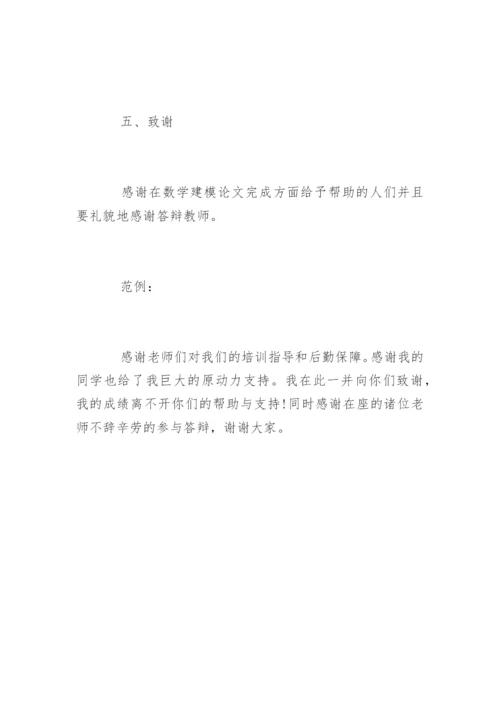 五、致谢

感谢在数学建模论文完成方面给予帮助的人们并且要礼貌地感谢答辩教师。

范例：

感谢老师们对我们的培训指导和后勤保障。感谢我的同学也给了我巨大的原动力支持。我在此一并向你们致谢，我的成绩离不开你们的帮助与支持！同时感谢在座的诸位老师不辞辛劳的参与答辩，谢谢大家。